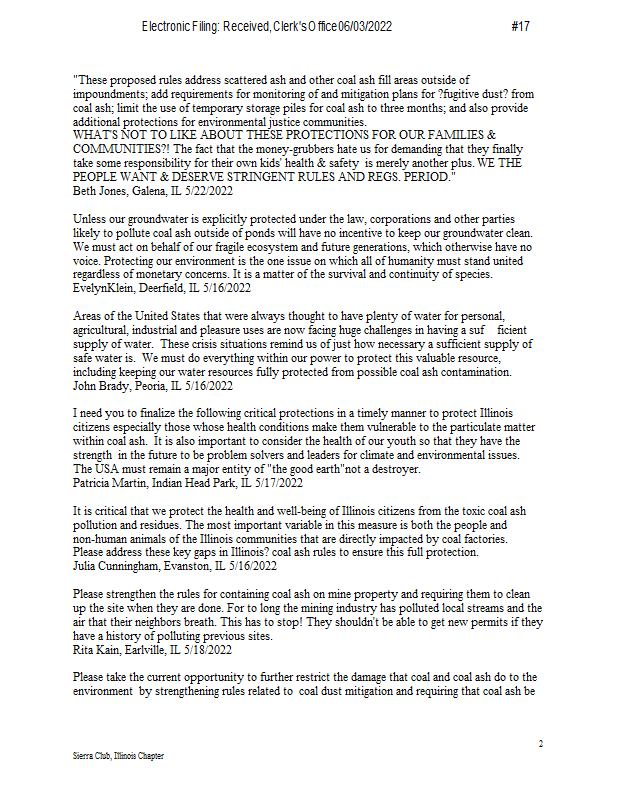 Electronic Filing: Received, Clerk's Office 06/03/2022 #17

"These proposed rules address scattered ash and other coal ash fill areas outside of impoundments; add requirements for monitoring of and mitigation plans for ?fugitive dust? from coal ash; limit the use of temporary storage piles for coal ash to three months; and also provide additional protections for environmental justice communities.
WHAT'S NOT TO LIKE ABOUT THESE PROTECTIONS FOR OUR FAMILIES & COMMUNITIES?! The fact that the money-grubbers hate us for demanding that they finally take some responsibility for their own kids' health & safety is merely another plus. WE THE PEOPLE WANT & DESERVE STRINGENT RULES AND REGS. PERIOD."
Beth Jones, Galena, IL 5/22/2022

Unless our groundwater is explicitly protected under the law, corporations and other parties likely to pollute coal ash outside of ponds will have no incentive to keep our groundwater clean. We must act on behalf of our fragile ecosystem and future generations, which otherwise have no voice. Protecting our environment is the one issue on which all of humanity must stand united regardless of monetary concerns. It is a matter of the survival and continuity of species.
EvelynKlein, Deerfield, IL 5/16/2022

Areas of the United States that were always thought to have plenty of water for personal, agricultural, industrial and pleasure uses are now facing huge challenges in having a suf ficient supply of water. These crisis situations remind us of just how necessary a sufficient supply of safe water is. We must do everything within our power to protect this valuable resource, including keeping our water resources fully protected from possible coal ash contamination.
John Brady, Peoria, IL 5/16/2022

I need you to finalize the following critical protections in a timely manner to protect Illinois citizens especially those whose health conditions make them vulnerable to the particulate matter within coal ash. It is also important to consider the health of our youth so that they have the strength in the future to be problem solvers and leaders for climate and environmental issues. The USA must remain a major entity of "the good earth"not a destroyer.
Patricia Martin, Indian Head Park, IL 5/17/2022

It is critical that we protect the health and well-being of Illinois citizens from the toxic coal ash pollution and residues. The most important variable in this measure is both the people and non-human animals of the Illinois communities that are directly impacted by coal factories. Please address these key gaps in Illinois? coal ash rules to ensure this full protection.
Julia Cunningham, Evanston, IL 5/16/2022

Please strengthen the rules for containing coal ash on mine property and requiring them to clean up the site when they are done. For to long the mining industry has polluted local streams and the air that their neighbors breath. This has to stop! They shouldn't be able to get new permits if they have a history of polluting previous sites.
Rita Kain, Earlville, IL 5/18/2022

Please take the current opportunity to further restrict the damage that coal and coal ash do to the environment by strengthening rules related to coal dust mitigation and requiring that coal ash be

2

Sierra Club, Illinois Chapter